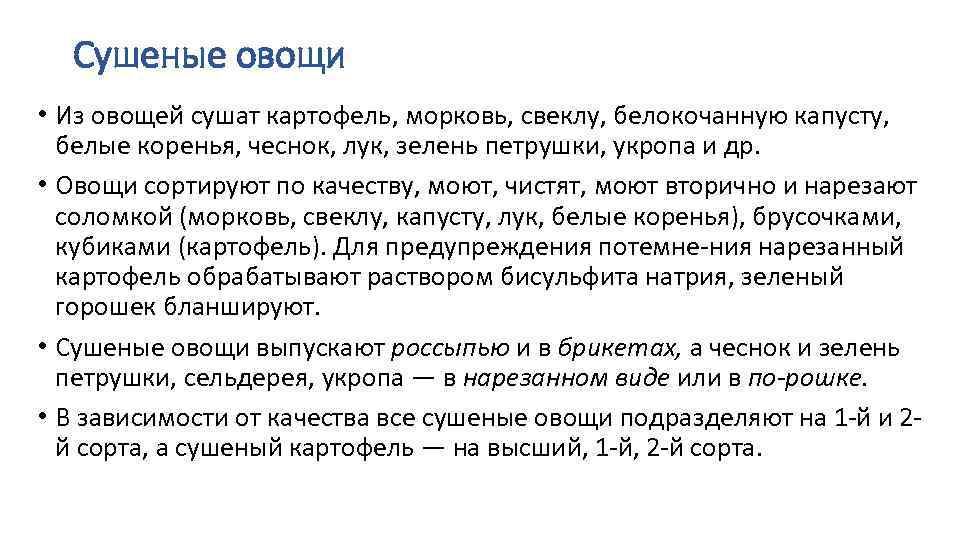 Сушеные овощи

• Из овощей сушат картофель, морковь, свеклу, белокочанную капусту, белые коренья, чеснок, лук, зелень петрушки, укропа и др.

• Овощи сортируют по качеству, моют, чистят, моют вторично и нарезают соломкой (морковь, свеклу, капусту, лук, белые коренья), брусочками, кубиками (картофель). Для предупреждения потемне-ния нарезанный картофель обрабатывают раствором бисульфита натрия, зеленый горошек бланшируют.

• Сушеные овощи выпускают россыпью и в брикетах, а чеснок и зелень петрушки, сельдерея, укропа — в нарезанном виде или в по-рошке.

• В зависимости от качества все сушеные овощи подразделяют на 1-й и 2-й сорта, а сушеный картофель — на высший, 1-й, 2-й сорта.